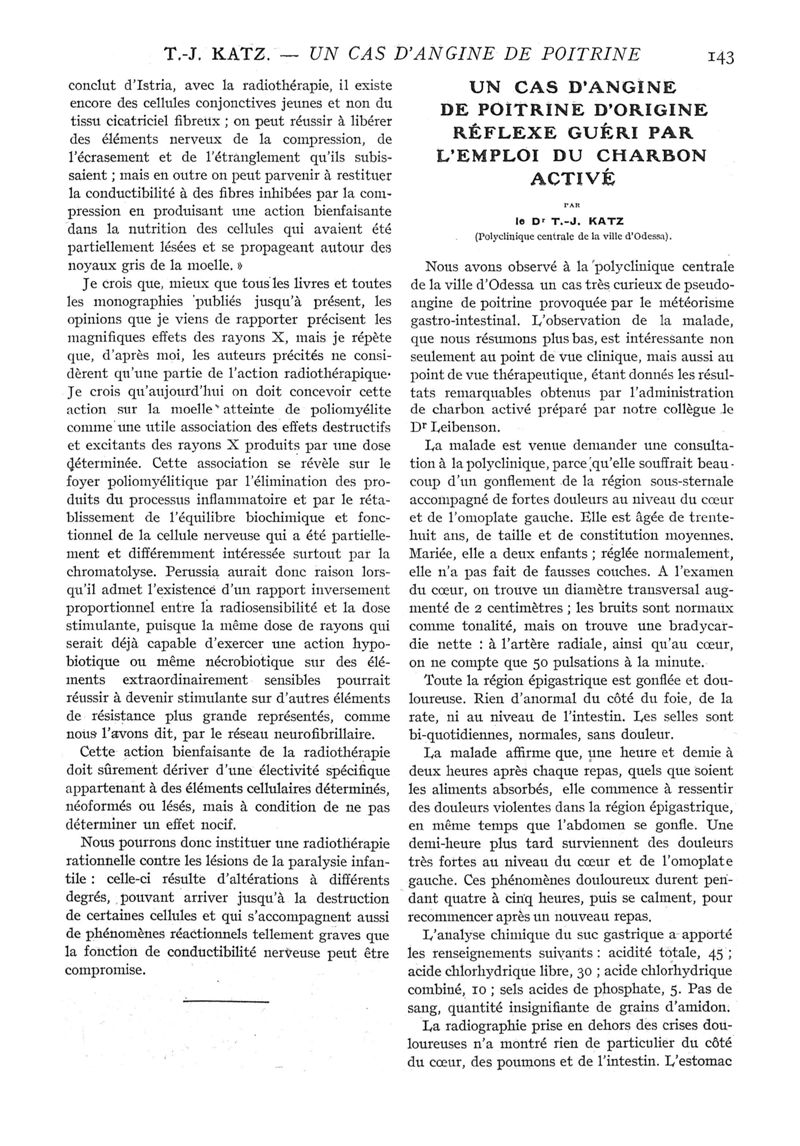 T.-J. KATZ. — UN CAS D'ANGINE DE POITRINE 143

conclut d'Istria, avec la radiothérapie, il existe encore des cellules conjonctives jeunes et non du tissu cicatriciel fibreux ; on peut réussir à libérer des éléments nerveux de la compression, de l'écrasement et de l'étranglement qu'ils subissaient ; mais en outre on peut parvenir à restituer la conductibilité à des fibres inhibées par la compression en produisant une action bienfaisante dans la nutrition des cellules qui avaient été partiellement lésées et se propageant autour des noyaux gris de la moelle. »

Je crois que, mieux que tous les livres et toutes les monographies publiés jusqu'à présent, les opinions que je viens de rapporter précisent les magnifiques effets des rayons X, mais je répète que, d'après moi, les auteurs précités ne considèrent qu'une partie de l'action radiothérapique. Je crois qu'aujourd'hui on doit concevoir cette action sur la moelle atteinte de poliomyélite comme une utile association des effets destructifs et excitants des rayons X produits par une dose déterminée. Cette association se révèle sur le foyer poliomyélitique par l'élimination des produits du processus inflammatoire et par le rétablissement de l'équilibre biochimique et fonctionnel de la cellule nerveuse qui a été partiellement et différemment intéressée surtout par la chromatolyse. Perussia aurait donc raison lorsqu'il admet l'existence d'un rapport inversement proportionnel entre la radiosensibilité et la dose stimulante, puisque la même dose de rayons qui serait déjà capable d'exercer une action hypobiotique ou même nécrobiotique sur des éléments extraordinairement sensibles pourrait réussir à devenir stimulante sur d'autres éléments de résistance plus grande représentés, comme nous l'avons dit, par le réseau neurofibrillaire.

Cette action bienfaisante de la radiothérapie doit sûrement dériver d'une électivité spécifique appartenant à des éléments cellulaires déterminés, néoformés ou lésés, mais à condition de ne pas déterminer un effet nocif.

Nous pourrons donc instituer une radiothérapie rationnelle contre les lésions de la paralysie infantile : celle-ci résulte d'altérations à différents degrés, pouvant arriver jusqu'à la destruction de certaines cellules et qui s'accompagnent aussi de phénomènes réactionnels tellement graves que la fonction de conductibilité nerveuse peut être compromise.

UN CAS D'ANGINE DE POITRINE D'ORIGINE RÉFLEXE GUÉRI PAR L'EMPLOI DU CHARBON ACTIVÉ

PAR

le Dr T.-J. KATZ

(Polyclinique centrale de la ville d'Odessa).

Nous avons observé à la polyclinique centrale de la ville d'Odessa un cas très curieux de pseudo-angine de poitrine provoquée par le météorisme gastro-intestinal. L'observation de la malade, que nous résumons plus bas, est intéressante non seulement au point de vue clinique, mais aussi au point de vue thérapeutique, étant donnés les résultats remarquables obtenus par l'administration de charbon activé préparé par notre collègue le Dr Leibenson.

La malade est venue demander une consultation à la polyclinique, parce qu'elle souffrait beaucoup d'un gonflement de la région sous-sternale accompagné de fortes douleurs au niveau du cœur et de l'omoplate gauche. Elle est âgée de trente-huit ans, de taille et de constitution moyennes. Mariée, elle a deux enfants ; réglée normalement, elle n'a pas fait de fausses couches. A l'examen du cœur, on trouve un diamètre transversal augmenté de 2 centimètres ; les bruits sont normaux comme tonalité, mais on trouve une bradycardie nette : à l'artère radiale, ainsi qu'au cœur, on ne compte que 50 pulsations à la minute.

Toute la région épigastrique est gonflée et douloureuse. Rien d'anormal du côté du foie, de la rate, ni au niveau de l'intestin. Les selles sont bi-quotidiennes, normales, sans douleur.

La malade affirme que, une heure et demie à deux heures après chaque repas, quels que soient les aliments absorbés, elle commence à ressentir des douleurs violentes dans la région épigastrique, en même temps que l'abdomen se gonfle. Une demi-heure plus tard surviennent des douleurs très fortes au niveau du cœur et de l'omoplate gauche. Ces phénomènes douloureux durent pendant quatre à cinq heures, puis se calment, pour recommencer après un nouveau repas.

L'analyse chimique du suc gastrique a apporté les renseignements suivants : acidité totale, 45 ; acide chlorhydrique libre, 30 ; acide chlorhydrique combiné, 10 ; sels acides de phosphate, 5. Pas de sang, quantité insignifiante de grains d'amidon.

La radiographie prise en dehors des crises douloureuses n'a montré rien de particulier du côté du cœur, des poumons et de l'intestin. L'estomac